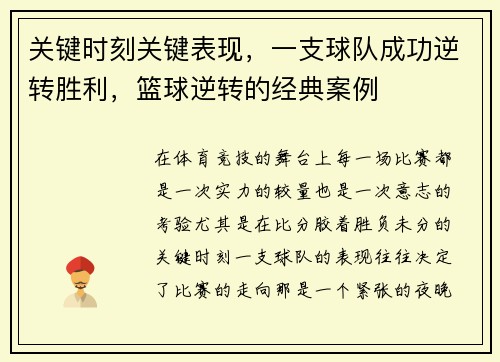 关键时刻关键表现，一支球队成功逆转胜利，篮球逆转的经典案例

在体育竞技的舞台上每一场比赛都是一次实力的较量也是一次意志的考验尤其是在比分胶着胜负未分的关键时刻一支球队的表现往往决定了比赛的走向那是一个紧张的夜晚